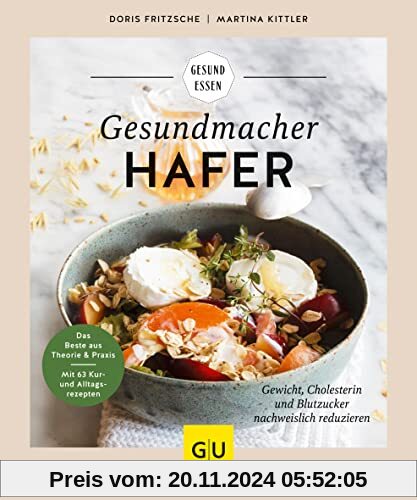 DORIS FRITZSCHE | MARTINA KITTLER

GESUND ESSEN

Gesundmacher
HAFER

Das Beste aus Theorie & Praxis

Mit 63 Kur- und Alltagsrezepten

Gewicht, Cholesterin und Blutzucker nachweislich reduzieren

GU

Preis vom: 20.11.2024 05:52:05